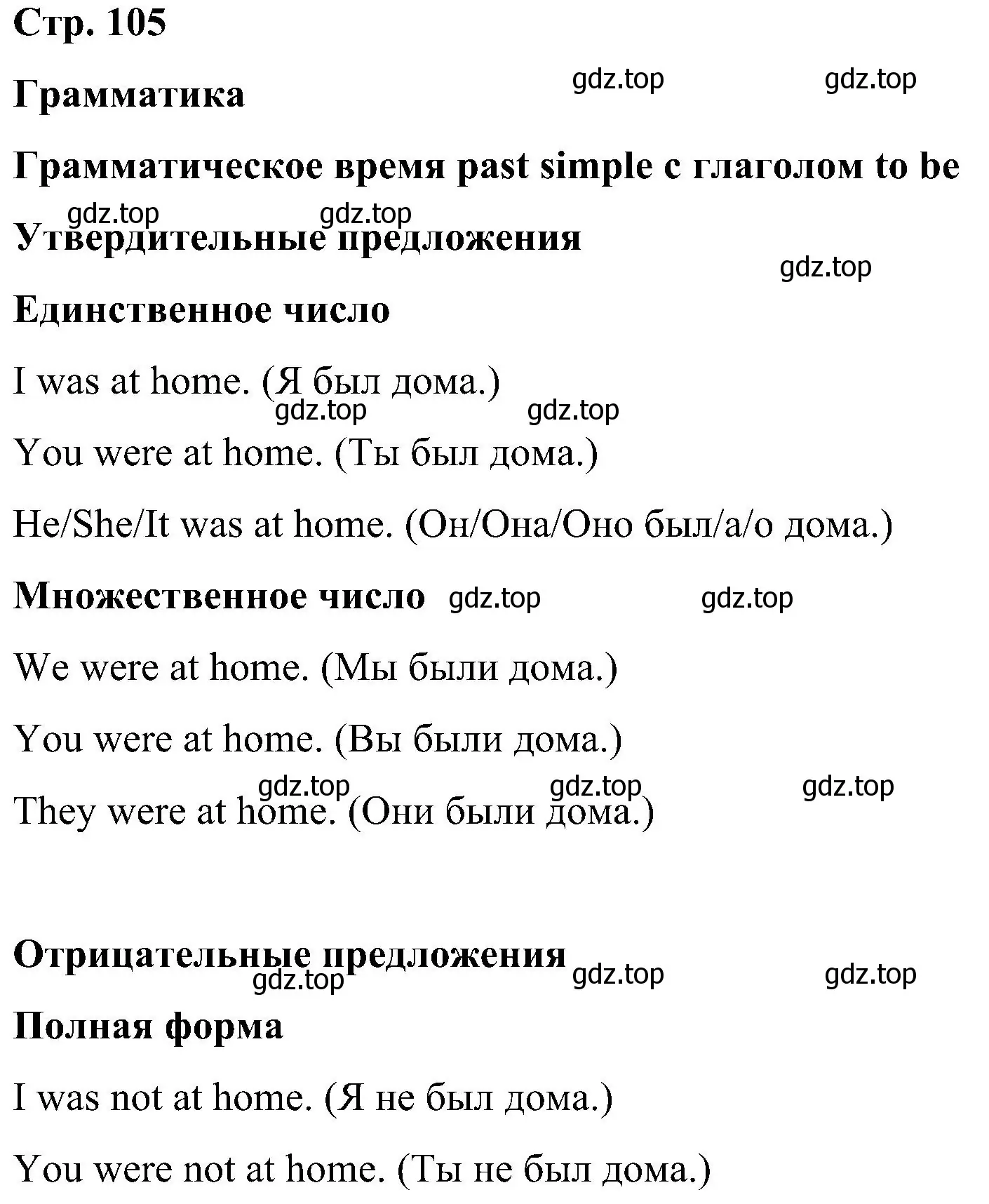 Стр. 105

Грамматика gdz.top gdz.top

Грамматическое время past simple с глаголом to be

gdz.top gdz.top

Утвердительные предложения

gdz.top

Единственное число

I was at home. (Я был дома.)

gdz.top gdz.top

You were at home. (Ты был дома.)

He/She/It was at home. (Он/Она/Оно был/а/о дома.)

Множественное число gdz.top gdz.top

We were at home. (Мы были дома.)

You were at home. (Вы были дома.)

gdz.top gdz.top gdz.top

They were at home. (Они были дома.)

Отрицательные предложения

gdz.top gdz.top gdz.top

Полная форма

I was not at home. (Я не был дома.)

You were not at home. (Ты не был дома.)